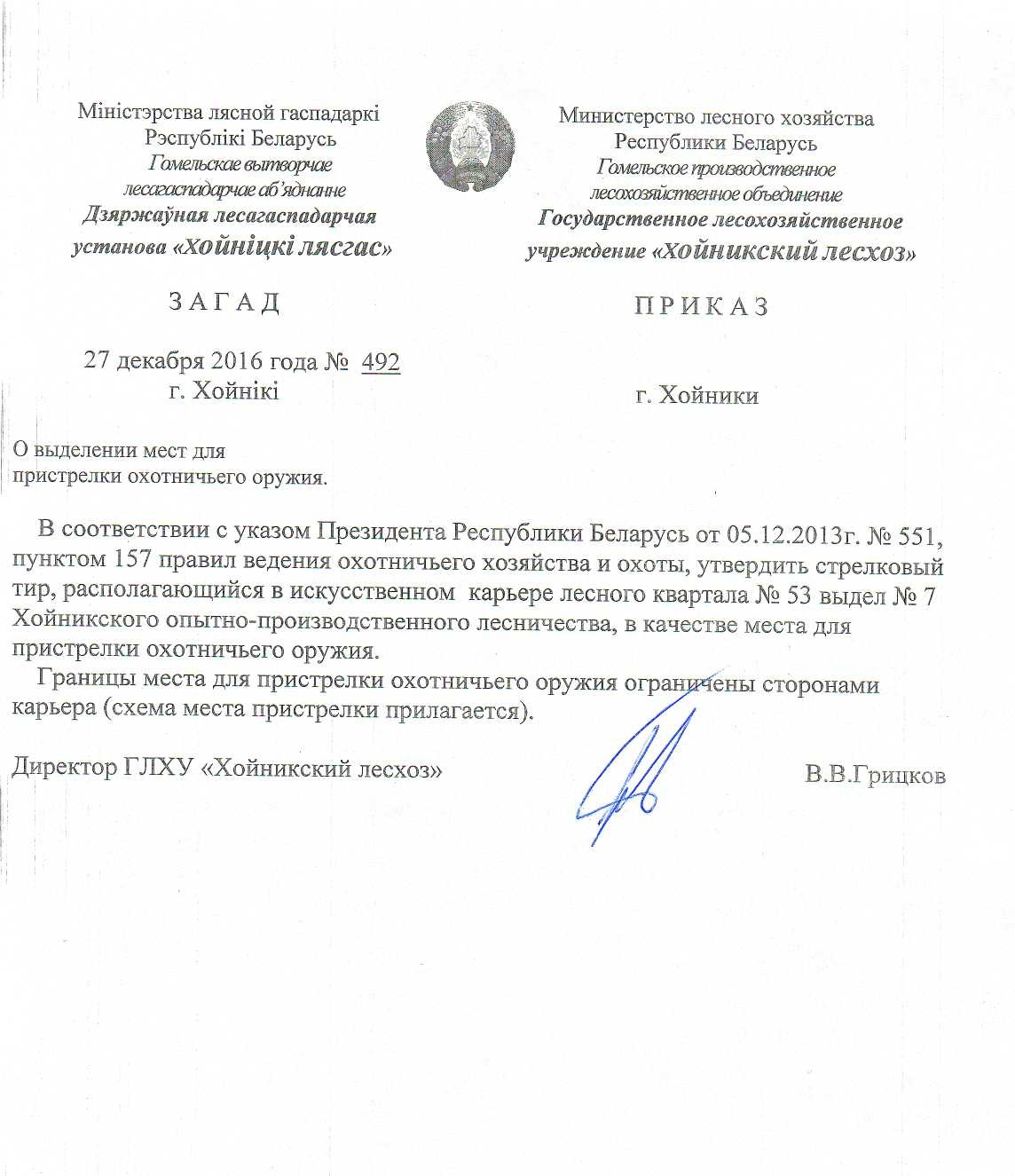 Міністэрства лясной гаспадаркі
Рэспублікі Беларусь
Гомельскае вытворчае
лесагаспадарчае аб'яднанне
Дзяржаўная лесагаспадарчая
установа «Хойніцкі лясгас»

З А Г А Д

27 декабря 2016 года № 492
г. Хойнікі

Министерство лесного хозяйства
Республики Беларусь
Гомельское производственное
лесохозяйственное объединение
Государственное лесохозяйственное
учреждение «Хойникский лесхоз»

П Р И К А З

г. Хойники

О выделении мест для
пристрелки охотничьего оружия.

В соответствии с указом Президента Республики Беларусь от 05.12.2013г. № 551, пунктом 157 правил ведения охотничьего хозяйства и охоты, утвердить стрелковый тир, располагающийся в искусственном карьере лесного квартала № 53 выдел № 7 Хойникского опытно-производственного лесничества, в качестве места для пристрелки охотничьего оружия.

Границы места для пристрелки охотничьего оружия ограничены сторонами карьера (схема места пристрелки прилагается).

Директор ГЛХУ «Хойникский лесхоз»

В.В.Грицков